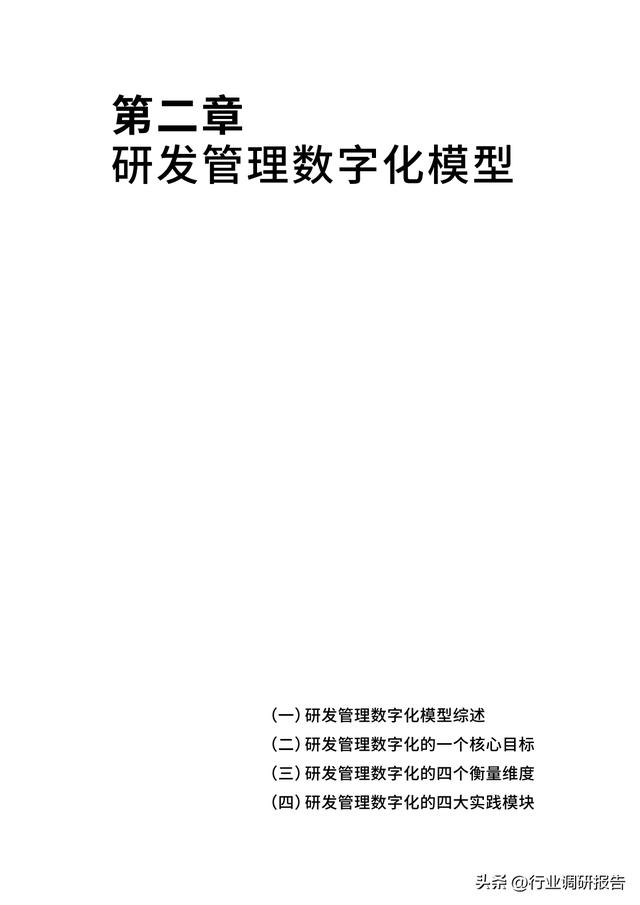 第二章
研发管理数字化模型

(一) 研发管理数字化模型综述
(二) 研发管理数字化的一个核心目标
(三) 研发管理数字化的四个衡量维度
(四) 研发管理数字化的四大实践模块

头条 @行业调研报告